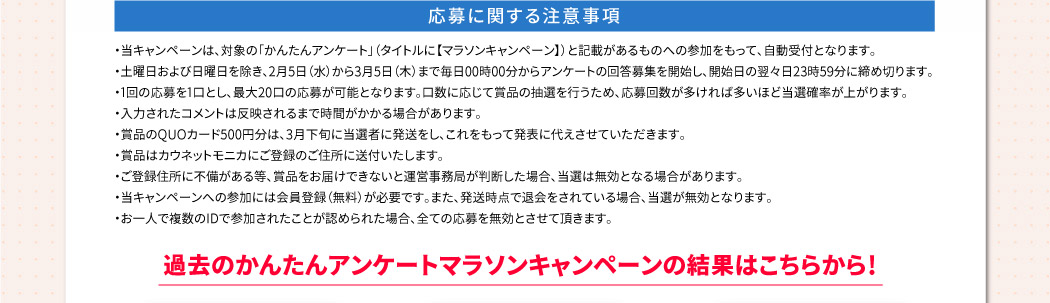 応募に関する注意事項

・当キャンペーンは、対象の「かんたんアンケート」（タイトルに【マラソンキャンペーン】）と記載があるものへの参加をもって、自動受付となります。
・土曜日および日曜日を除き、2月5日（水）から3月5日（木）まで毎日00時00分からアンケートの回答募集を開始し、開始日の翌々日23時59分に締め切ります。
・1回の応募を1口とし、最大20口の応募が可能となります。口数に応じて賞品の抽選を行うため、応募回数が多ければ多いほど当選確率が上がります。
・入力されたコメントは反映されるまで時間がかかる場合があります。
・賞品のQUOカード500円分は、3月下旬に当選者に発送をし、これをもって発表に代えさせていただきます。
・賞品はカウネットモニカにご登録のご住所に送付いたします。
・ご登録住所に不備がある等、賞品をお届けできないと運営事務局が判断した場合、当選は無効となる場合があります。
・当キャンペーンへの参加には会員登録（無料）が必要です。また、発送時点で退会をされている場合、当選が無効となります。
・お一人で複数のIDで参加されたことが認められた場合、全ての応募を無効とさせて頂きます。

過去のかんたんアンケートマラソンキャンペーンの結果はこちらから！